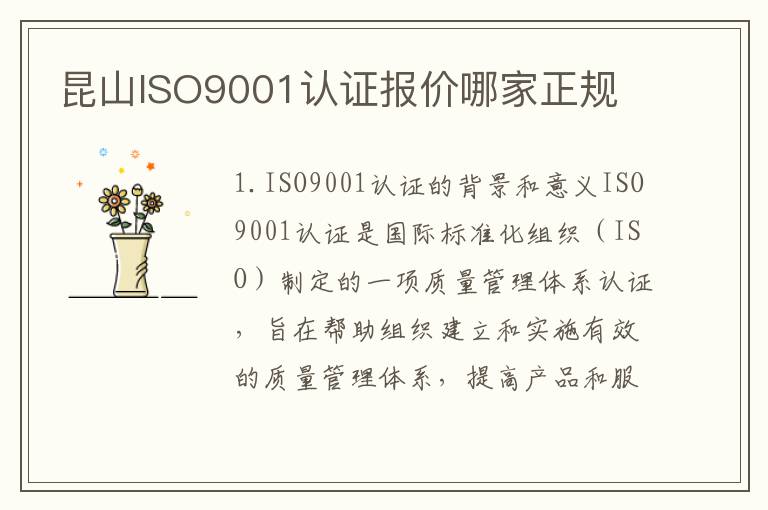 昆山ISO9001认证报价哪家正规

1. ISO9001认证的背景和意义ISO9001认证是国际标准化组织（ISO）制定的一项质量管理体系认证，旨在帮助组织建立和实施有效的质量管理体系，提高产品和服